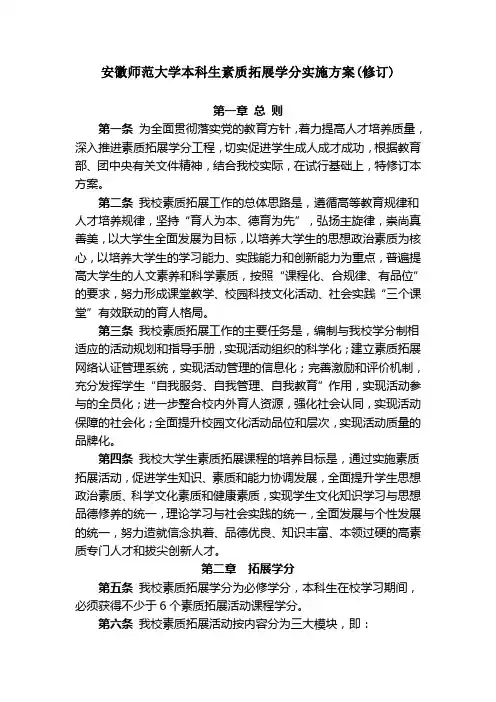 安徽师范大学本科生素质拓展学分实施方案(修订)

第一章 总 则

第一条 为全面贯彻落实党的教育方针，着力提高人才培养质量，深入推进素质拓展学分工程，切实促进学生成人成才成功，根据教育部、团中央有关文件精神，结合我校实际，在试行基础上，特修订本方案。

第二条 我校素质拓展工作的总体思路是，遵循高等教育规律和人才培养规律，坚持“育人为本、德育为先”，弘扬主旋律，崇尚真善美，以大学生全面发展为目标，以培养大学生的思想政治素质为核心，以培养大学生的学习能力、实践能力和创新能力为重点，普遍提高大学生的人文素养和科学素质，按照“课程化、合规律、有品位”的要求，努力形成课堂教学、校园科技文化活动、社会实践“三个课堂”有效联动的育人格局。

第三条 我校素质拓展工作的主要任务是，编制与我校学分制相适应的活动规划和指导手册，实现活动组织的科学化；建立素质拓展网络认证管理系统，实现活动管理的信息化；完善激励和评价机制，充分发挥学生“自我服务、自我管理、自我教育”作用，实现活动参与的全员化；进一步整合校内外育人资源，强化社会认同，实现活动保障的社会化；全面提升校园文化活动品位和层次，实现活动质量的品牌化。

第四条 我校大学生素质拓展课程的培养目标是，通过实施素质拓展活动，促进学生知识、素质和能力协调发展，全面提升学生思想政治素质、科学文化素质和健康素质，实现学生文化知识学习与思想品德修养的统一，理论学习与社会实践的统一，全面发展与个性发展的统一，努力造就信念执着、品德优良、知识丰富、本领过硬的高素质专门人才和拔尖创新人才。

第二章 拓展学分

第五条 我校素质拓展学分为必修学分，本科生在校学习期间，必须获得不少于 6 个素质拓展活动课程学分。

第六条 我校素质拓展活动按内容分为三大模块，即：